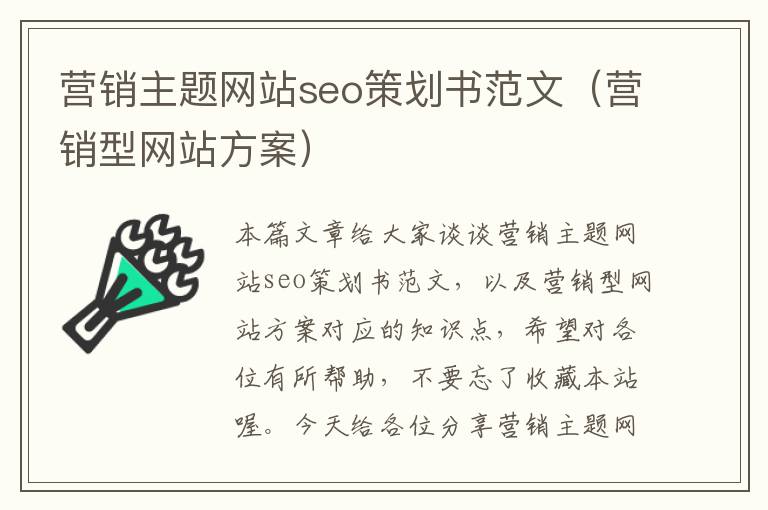 营销主题网站seo策划书范文（营销型网站方案）

本篇文章给大家谈谈营销主题网站seo策划书范文，以及营销型网站方案对应的知识点，希望对各位有所帮助，不要忘了收藏本站喔。今天给各位分享营销主题网